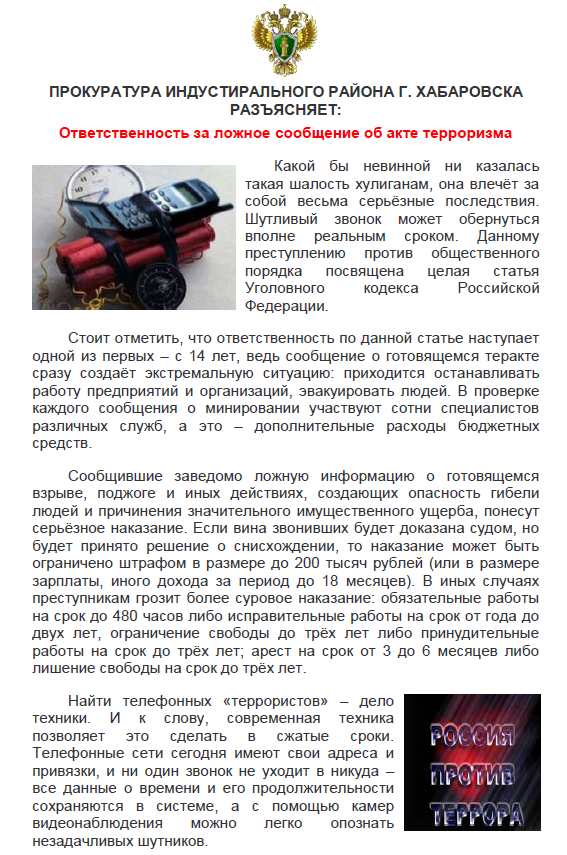 ПРОКУРАТУРА ИНДУСТИРАЛЬНОГО РАЙОНА Г. ХАБАРОВСКА РАЗЪЯСНЯЕТ:

Ответственность за ложное сообщение об акте терроризма

Какой бы невинной ни казалась такая шалость хулиганам, она влечёт за собой весьма серьёзные последствия. Шутливый звонок может обернуться вполне реальным сроком. Данному преступлению против общественного порядка посвящена целая статья Уголовного кодекса Российской Федерации.

Стоит отметить, что ответственность по данной статье наступает одной из первых – с 14 лет, ведь сообщение о готовящемся теракте сразу создаёт экстремальную ситуацию: приходится останавливать работу предприятий и организаций, эвакуировать людей. В проверке каждого сообщения о минировании участвуют сотни специалистов различных служб, а это – дополнительные расходы бюджетных средств.

Сообщившие заведомо ложную информацию о готовящемся взрыве, поджоге и иных действиях, создающих опасность гибели людей и причинения значительного имущественного ущерба, понесут серьёзное наказание. Если вина звонивших будет доказана судом, но будет принято решение о снисхождении, то наказание может быть ограничено штрафом в размере до 200 тысяч рублей (или в размере зарплаты, иного дохода за период до 18 месяцев). В иных случаях преступникам грозит более суровое наказание: обязательные работы на срок до 480 часов либо исправительные работы на срок от года до двух лет, ограничение свободы до трёх лет либо принудительные работы на срок до трёх лет; арест на срок от 3 до 6 месяцев либо лишение свободы на срок до трёх лет.

Найти телефонных «террористов» – дело техники. И к слову, современная техника позволяет это сделать в сжатые сроки. Телефонные сети сегодня имеют свои адреса и привязки, и ни один звонок не уходит в никуда – все данные о времени и его продолжительности сохраняются в системе, а с помощью камер видеонаблюдения можно легко опознать незадачливых шутников.

РОССИЯ ПРОТИВ ТЕРРОРА